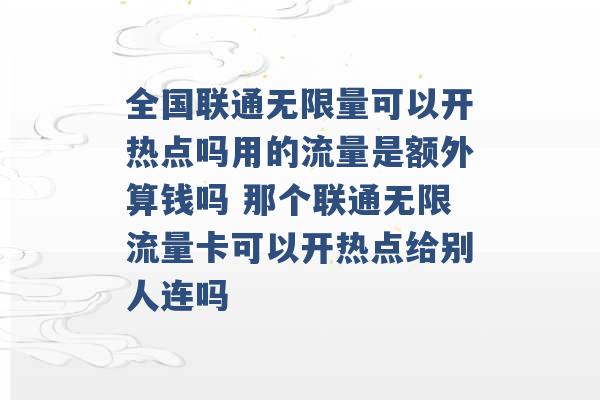 全国联通无限量可以开热点吗用的流量是额外算钱吗 那个联通无限流量卡可以开热点给别人连吗